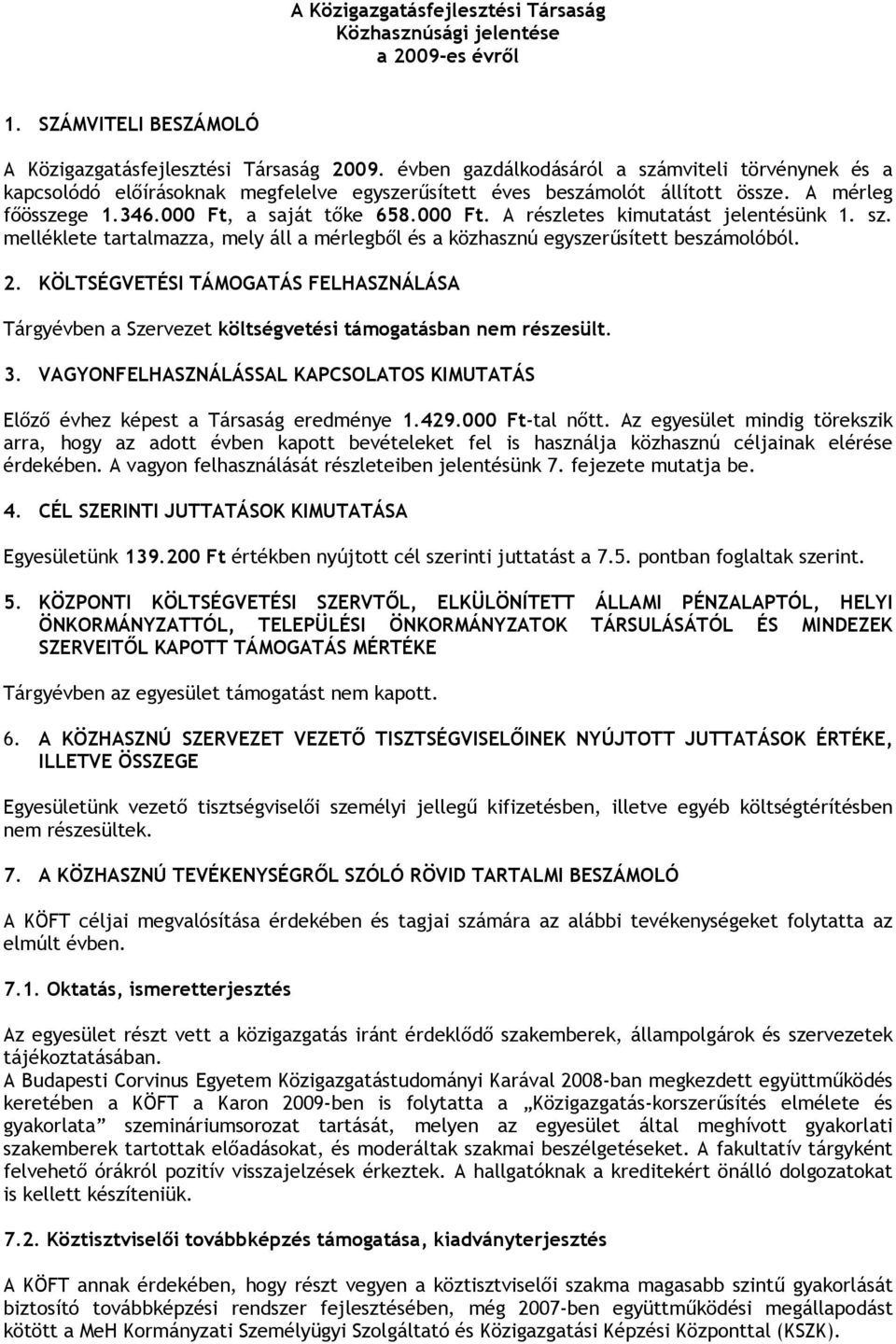 A Közigazgatásfejlesztési Társaság
Közhasznúsági jelentése
a 2009-es évről

1. SZÁMVITELI BESZÁMOLÓ

A Közigazgatásfejlesztési Társaság 2009. évben gazdálkodásáról a számviteli törvénynek és a kapcsolódó előírásoknak megfelelve egyszerűsített éves beszámolót állított össze. A mérleg főösszege 1.346.000 Ft, a saját tőke 658.000 Ft. A részletes kimutatást jelentésünk 1. sz. melléklete tartalmazza, mely áll a mérlegből és a közhasznú egyszerűsített beszámolóból.

2. KÖLTSÉGVETÉSI TÁMOGATÁS FELHASZNÁLÁSA

Tárgyévben a Szervezet költségvetési támogatásban nem részesült.

3. VAGYONFELHASZNÁLÁSSAL KAPCSOLATOS KIMUTATÁS

Előző évhez képest a Társaság eredménye 1.429.000 Ft-tal nőtt. Az egyesület mindig törekszik arra, hogy az adott évben kapott bevételeket fel is használja közhasznú céljainak elérése érdekében. A vagyon felhasználását részleteiben jelentésünk 7. fejezete mutatja be.

4. CÉL SZERINTI JUTTATÁSOK KIMUTATÁSA

Egyesületünk 139.200 Ft értékben nyújtott cél szerinti juttatást a 7.5. pontban foglaltak szerint.

5. KÖZPONTI KÖLTSÉGVETÉSI SZERVTŐL, ELKÜLÖNÍTETT ÁLLAMI PÉNZALAPTÓL, HELYI ÖNKORMÁNYZATTÓL, TELEPÜLÉSI ÖNKORMÁNYZATOK TÁRSULÁSÁTÓL ÉS MINDEZEK SZERVEITŐL KAPOTT TÁMOGATÁS MÉRTÉKE

Tárgyévben az egyesület támogatást nem kapott.

6. A KÖZHASZNÚ SZERVEZET VEZETŐ TISZTSÉGVISELŐINEK NYÚJTOTT JUTTATÁSOK ÉRTÉKE, ILLETVE ÖSSZEGE

Egyesületünk vezető tisztségviselői személyi jellegű kifizetésben, illetve egyéb költségtérítésben nem részesültek.

7. A KÖZHASZNÚ TEVÉKENYSÉGRŐL SZÓLÓ RÖVID TARTALMI BESZÁMOLÓ

A KÖFT céljai megvalósítása érdekében és tagjai számára az alábbi tevékenységeket folytatta az elmúlt évben.

7.1. Oktatás, ismeretterjesztés

Az egyesület részt vett a közigazgatás iránt érdeklődő szakemberek, állampolgárok és szervezetek tájékoztatásában.
A Budapesti Corvinus Egyetem Közigazgatástudományi Karával 2008-ban megkezdett együttműködés keretében a KÖFT a Karon 2009-ben is folytatta a „Közigazgatás-korszerűsítés elmélete és gyakorlata” szemináriumsorozat tartását, melyen az egyesület által meghívott gyakorlati szakemberek tartottak előadásokat, és moderáltak szakmai beszélgetéseket. A fakultatív tárgyként felvehető órákról pozitív visszajelzések érkeztek. A hallgatóknak a kreditekért önálló dolgozatokat is kellett készíteniük.

7.2. Köztisztviselői továbbképzés támogatása, kiadványterjesztés

A KÖFT annak érdekében, hogy részt vegyen a köztisztviselői szakma magasabb szintű gyakorlását biztosító továbbképzési rendszer fejlesztésében, még 2007-ben együttműködési megállapodást kötött a MeH Kormányzati Személyügyi Szolgáltató és Közigazgatási Képzési Központtal (KSZK).